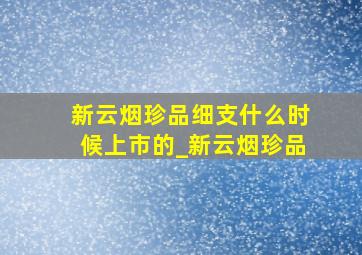 新云烟珍品细支什么时候上市的_新云烟珍品